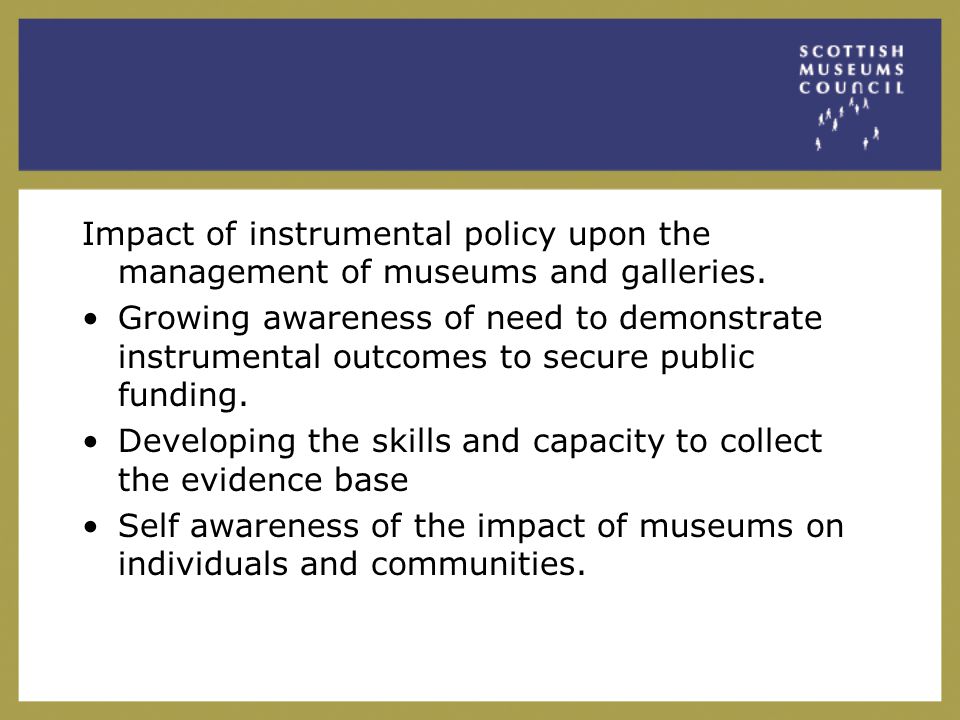 SCOTTISH
MUSEUMS
COUNCIL

Impact of instrumental policy upon the management of museums and galleries.

• Growing awareness of need to demonstrate instrumental outcomes to secure public funding.
• Developing the skills and capacity to collect the evidence base
• Self awareness of the impact of museums on individuals and communities.